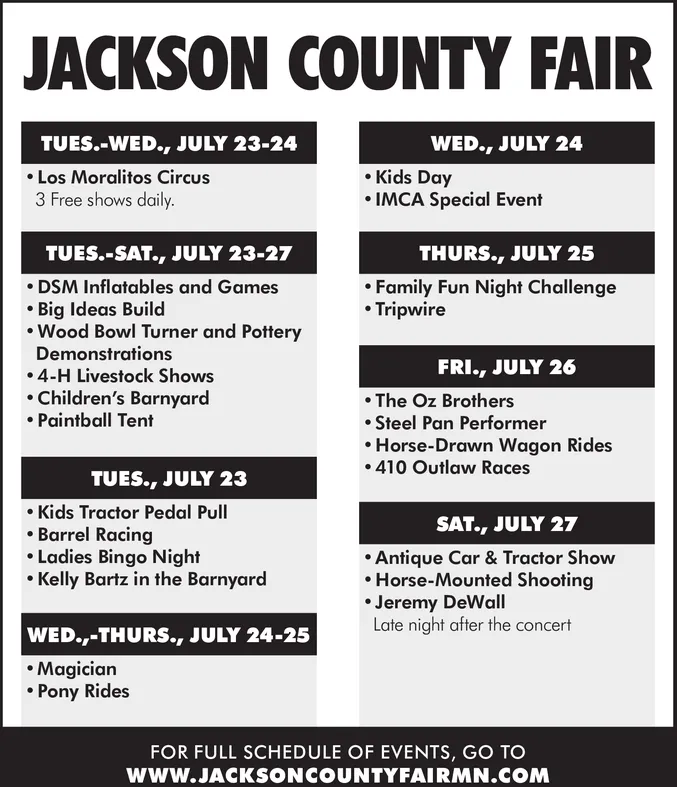 JACKSON COUNTY FAIR

TUES.-WED., JULY 23-24

• Los Moralitos Circus
3 Free shows daily.

TUES.-SAT., JULY 23-27

• DSM Inflatables and Games
• Big Ideas Build
• Wood Bowl Turner and Pottery Demonstrations
• 4-H Livestock Shows
• Children's Barnyard
• Paintball Tent

TUES., JULY 23

• Kids Tractor Pedal Pull
• Barrel Racing
• Ladies Bingo Night
• Kelly Bartz in the Barnyard

WED.,-THURS., JULY 24-25

• Magician
• Pony Rides

WED., JULY 24

• Kids Day
• IMCA Special Event

THURS., JULY 25

• Family Fun Night Challenge
• Tripwire

FRI., JULY 26

• The Oz Brothers
• Steel Pan Performer
• Horse-Drawn Wagon Rides
• 410 Outlaw Races

SAT., JULY 27

• Antique Car & Tractor Show
• Horse-Mounted Shooting
• Jeremy DeWall
Late night after the concert

FOR FULL SCHEDULE OF EVENTS, GO TO
WWW.JACKSONCOUNTYFAIRMN.COM